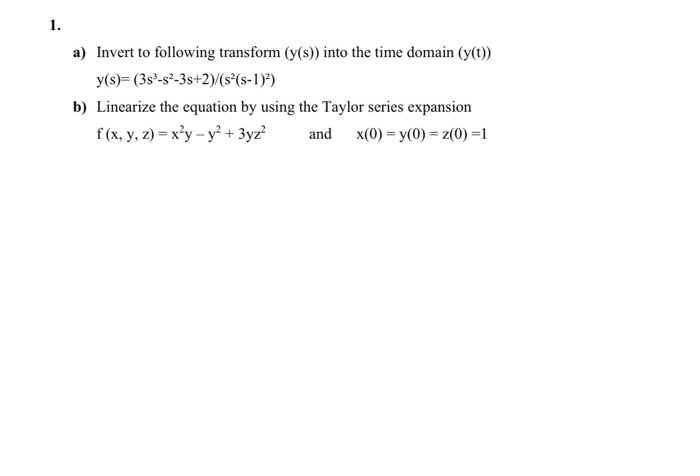 1.

a) Invert to following transform (y(s)) into the time domain (y(t))

$y(s)= (3s^3-s^2-3s+2)/(s^2(s-1)^2)$

b) Linearize the equation by using the Taylor series expansion

$f(x, y, z) = x^2y - y^2 + 3yz^2$ and $x(0) = y(0) = z(0) = 1$